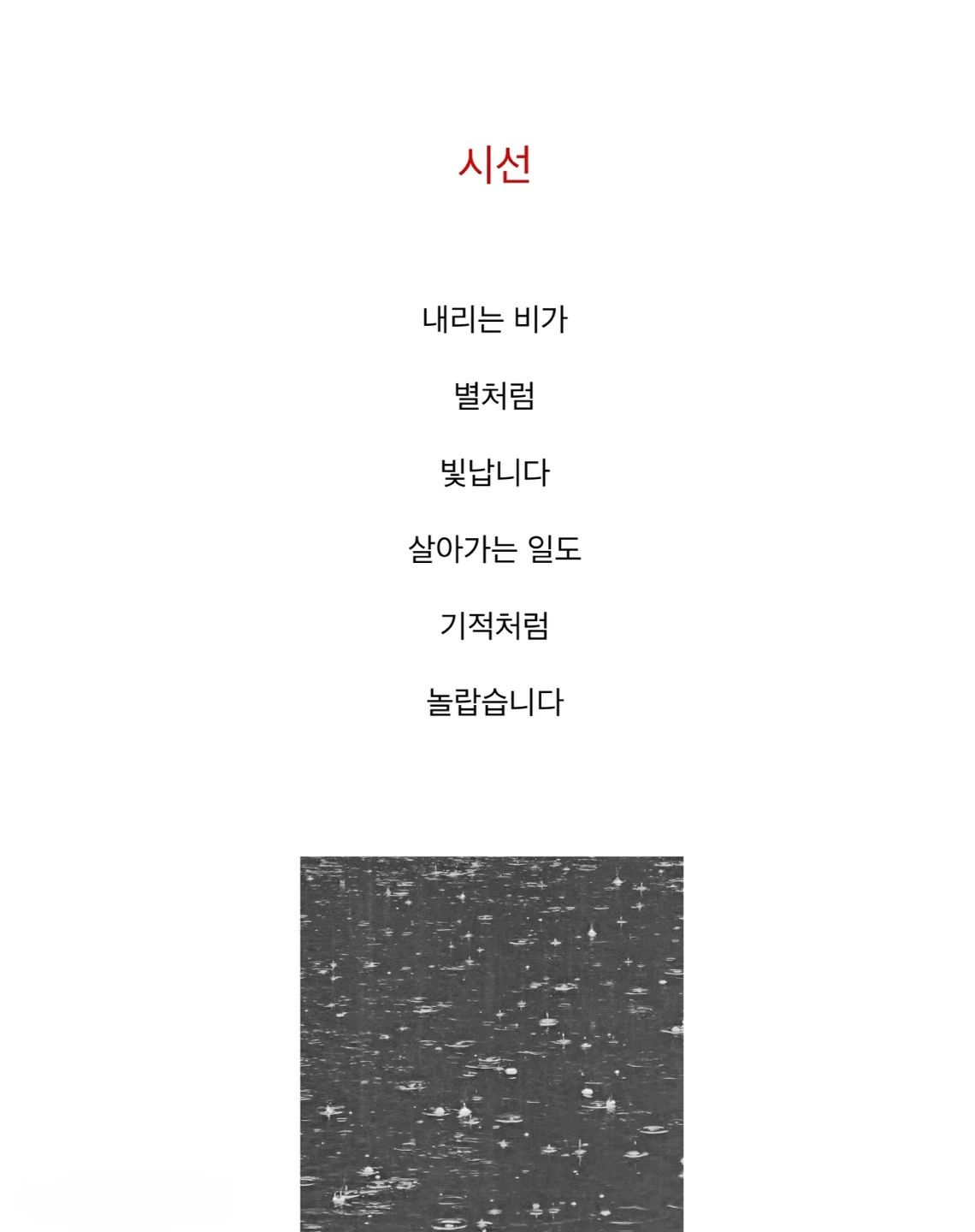 시선

내리는 비가

별처럼

빛납니다

살아가는 일도

기적처럼

놀랍습니다